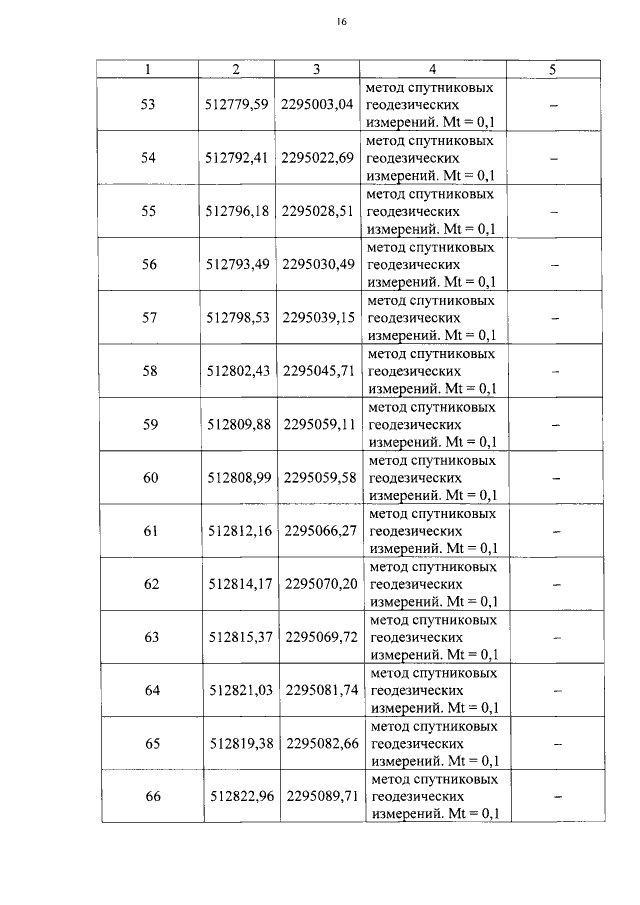 16

| 1 | 2 | 3 | 4 | 5 |
|---|---|---|---|---|
| 53 | 512779,59 | 2295003,04 | метод спутниковых геодезических измерений. Mt = 0,1 | – |
| 54 | 512792,41 | 2295022,69 | метод спутниковых геодезических измерений. Mt = 0,1 | – |
| 55 | 512796,18 | 2295028,51 | метод спутниковых геодезических измерений. Mt = 0,1 | – |
| 56 | 512793,49 | 2295030,49 | метод спутниковых геодезических измерений. Mt = 0,1 | – |
| 57 | 512798,53 | 2295039,15 | метод спутниковых геодезических измерений. Mt = 0,1 | – |
| 58 | 512802,43 | 2295045,71 | метод спутниковых геодезических измерений. Mt = 0,1 | – |
| 59 | 512809,88 | 2295059,11 | метод спутниковых геодезических измерений. Mt = 0,1 | – |
| 60 | 512808,99 | 2295059,58 | метод спутниковых геодезических измерений. Mt = 0,1 | – |
| 61 | 512812,16 | 2295066,27 | метод спутниковых геодезических измерений. Mt = 0,1 | – |
| 62 | 512814,17 | 2295070,20 | метод спутниковых геодезических измерений. Mt = 0,1 | – |
| 63 | 512815,37 | 2295069,72 | метод спутниковых геодезических измерений. Mt = 0,1 | – |
| 64 | 512821,03 | 2295081,74 | метод спутниковых геодезических измерений. Mt = 0,1 | – |
| 65 | 512819,38 | 2295082,66 | метод спутниковых геодезических измерений. Mt = 0,1 | – |
| 66 | 512822,96 | 2295089,71 | метод спутниковых геодезических измерений. Mt = 0,1 | – |